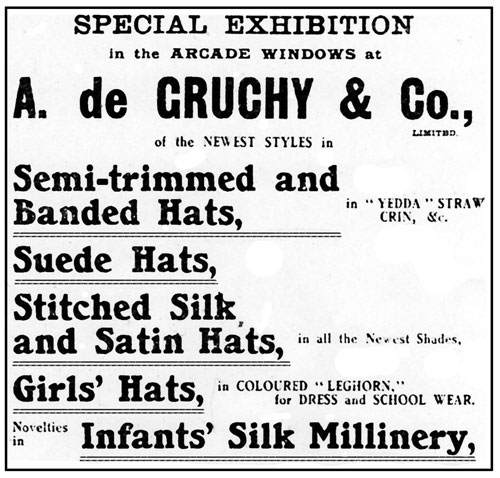 SPECIAL EXHIBITION

in the ARCADE WINDOWS at

A. de GRUCHY & Co.,
LIMITED.

of the NEWEST STYLES in

Semi-trimmed and Banded Hats, in "YEDDA" STRAW CRIN, &c.

Suede Hats,

Stitched Silk and Satin Hats, in all the Newest Shades,

Girls' Hats, in COLOURED "LEGHORN," for DRESS and SCHOOL WEAR.

Novelties in Infants' Silk Millinery,